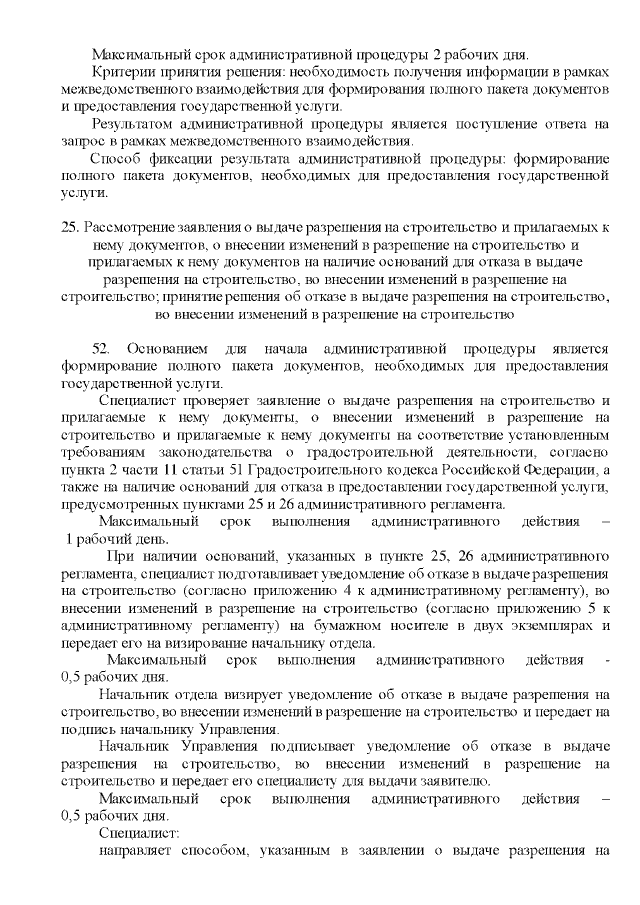 Максимальный срок административной процедуры 2 рабочих дня.

Критерии принятия решения: необходимость получения информации в рамках межведомственного взаимодействия для формирования полного пакета документов и предоставления государственной услуги.

Результатом административной процедуры является поступление ответа на запрос в рамках межведомственного взаимодействия.

Способ фиксации результата административной процедуры: формирование полного пакета документов, необходимых для предоставления государственной услуги.

25. Рассмотрение заявления о выдаче разрешения на строительство и прилагаемых к нему документов, о внесении изменений в разрешение на строительство и прилагаемых к нему документов на наличие оснований для отказа в выдаче разрешения на строительство, во внесении изменений в разрешение на строительство; принятие решения об отказе в выдаче разрешения на строительство, во внесении изменений в разрешение на строительство

52. Основанием для начала административной процедуры является формирование полного пакета документов, необходимых для предоставления государственной услуги.

Специалист проверяет заявление о выдаче разрешения на строительство и прилагаемые к нему документы, о внесении изменений в разрешение на строительство и прилагаемые к нему документы на соответствие установленным требованиям законодательства о градостроительной деятельности, согласно пункта 2 части 11 статьи 51 Градостроительного кодекса Российской Федерации, а также на наличие оснований для отказа в предоставлении государственной услуги, предусмотренных пунктами 25 и 26 административного регламента.

Максимальный срок выполнения административного действия – 1 рабочий день.

При наличии оснований, указанных в пункте 25, 26 административного регламента, специалист подготавливает уведомление об отказе в выдаче разрешения на строительство (согласно приложению 4 к административному регламенту), во внесении изменений в разрешение на строительство (согласно приложению 5 к административному регламенту) на бумажном носителе в двух экземплярах и передает его на визирование начальнику отдела.

Максимальный срок выполнения административного действия - 0,5 рабочих дня.

Начальник отдела визирует уведомление об отказе в выдаче разрешения на строительство, во внесении изменений в разрешение на строительство и передает на подпись начальнику Управления.

Начальник Управления подписывает уведомление об отказе в выдаче разрешения на строительство, во внесении изменений в разрешение на строительство и передает его специалисту для выдачи заявителю.

Максимальный срок выполнения административного действия – 0,5 рабочих дня.

Специалист:

направляет способом, указанным в заявлении о выдаче разрешения на